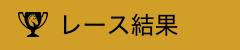 レース結果